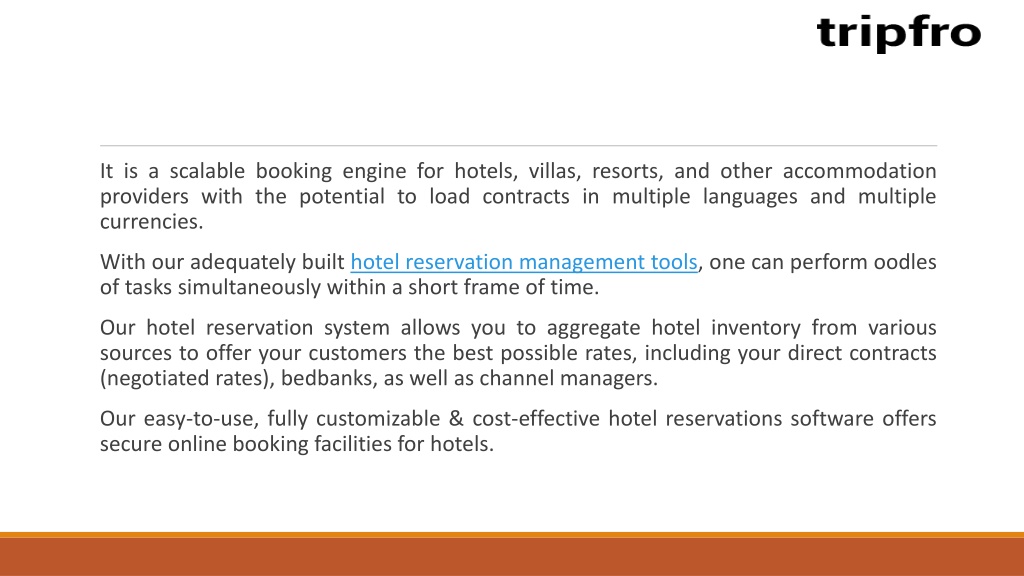 tripfro

It is a scalable booking engine for hotels, villas, resorts, and other accommodation providers with the potential to load contracts in multiple languages and multiple currencies.

With our adequately built hotel reservation management tools, one can perform oodles of tasks simultaneously within a short frame of time.

Our hotel reservation system allows you to aggregate hotel inventory from various sources to offer your customers the best possible rates, including your direct contracts (negotiated rates), bedbanks, as well as channel managers.

Our easy-to-use, fully customizable & cost-effective hotel reservations software offers secure online booking facilities for hotels.